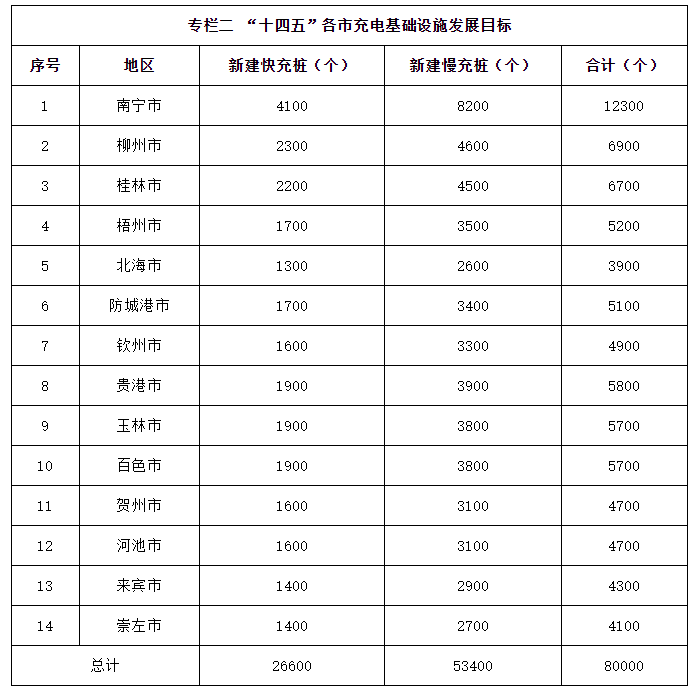 专栏二 “十四五”各市充电基础设施发展目标

| 序号 | 地区 | 新建快充桩（个） | 新建慢充桩（个） | 合计（个） |
|---|---|---|---|---|
| 1 | 南宁市 | 4100 | 8200 | 12300 |
| 2 | 柳州市 | 2300 | 4600 | 6900 |
| 3 | 桂林市 | 2200 | 4500 | 6700 |
| 4 | 梧州市 | 1700 | 3500 | 5200 |
| 5 | 北海市 | 1300 | 2600 | 3900 |
| 6 | 防城港市 | 1700 | 3400 | 5100 |
| 7 | 钦州市 | 1600 | 3300 | 4900 |
| 8 | 贵港市 | 1900 | 3900 | 5800 |
| 9 | 玉林市 | 1900 | 3800 | 5700 |
| 10 | 百色市 | 1900 | 3800 | 5700 |
| 11 | 贺州市 | 1600 | 3100 | 4700 |
| 12 | 河池市 | 1600 | 3100 | 4700 |
| 13 | 来宾市 | 1400 | 2900 | 4300 |
| 14 | 崇左市 | 1400 | 2700 | 4100 |
| 总计 | | 26600 | 53400 | 80000 |